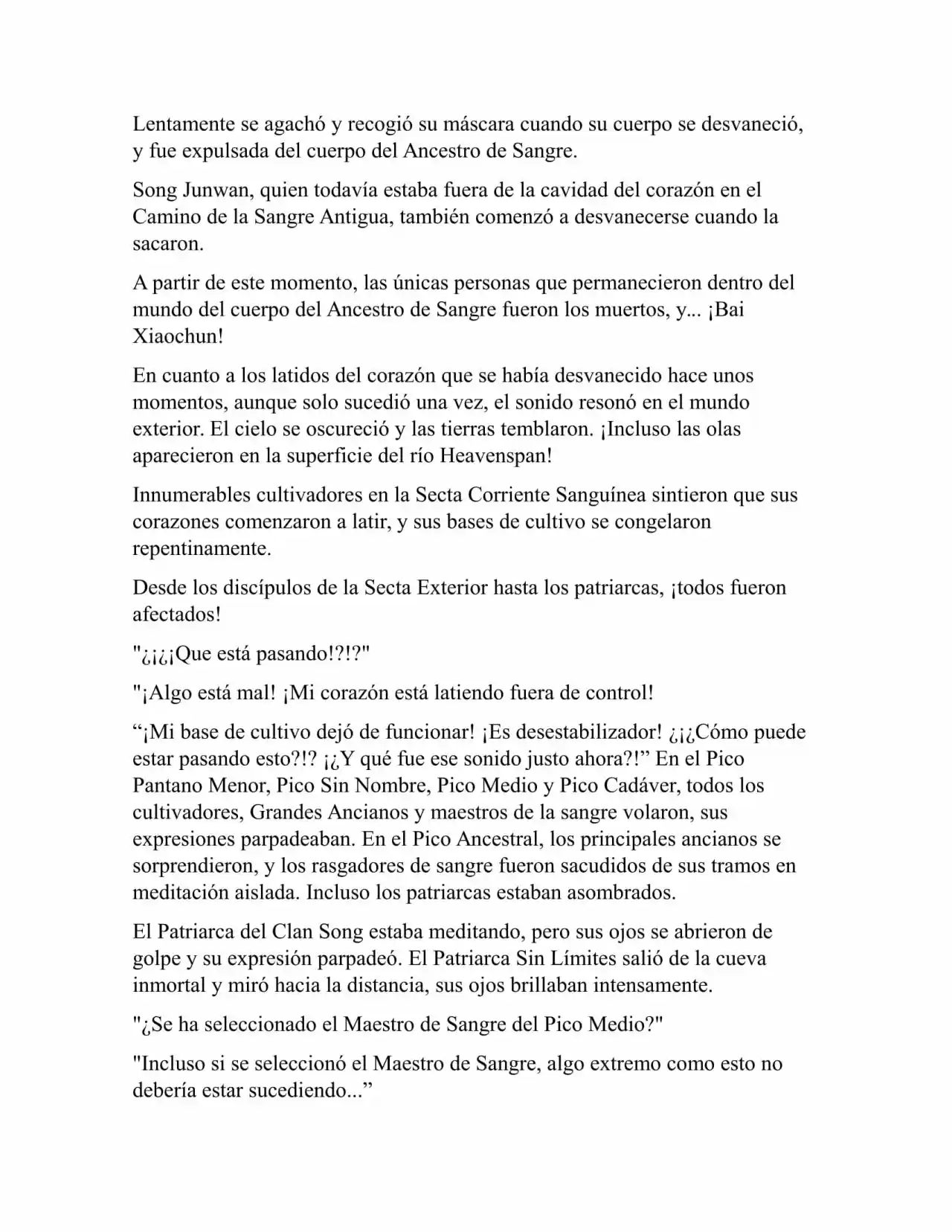 Lentamente se agachó y recogió su máscara cuando su cuerpo se desvaneció, y fue expulsada del cuerpo del Ancestro de Sangre.

Song Junwan, quien todavía estaba fuera de la cavidad del corazón en el Camino de la Sangre Antigua, también comenzó a desvanecerse cuando la sacaron.

A partir de este momento, las únicas personas que permanecieron dentro del mundo del cuerpo del Ancestro de Sangre fueron los muertos, y... ¡Bai Xiaochun!

En cuanto a los latidos del corazón que se había desvanecido hace unos momentos, aunque solo sucedió una vez, el sonido resonó en el mundo exterior. El cielo se oscureció y las tierras temblaron. ¡Incluso las olas aparecieron en la superficie del río Heavenspan!

Innumerables cultivadores en la Secta Corriente Sanguínea sintieron que sus corazones comenzaron a latir, y sus bases de cultivo se congelaron repentinamente.

Desde los discípulos de la Secta Exterior hasta los patriarcas, ¡todos fueron afectados!

"¿¡¿¡Que está pasando!?!?"

"¡Algo está mal! ¡Mi corazón está latiendo fuera de control!

“¡Mi base de cultivo dejó de funcionar! ¡Es desestabilizador! ¿¡¿Cómo puede estar pasando esto?!? ¡¿Y qué fue ese sonido justo ahora?!” En el Pico Pantano Menor, Pico Sin Nombre, Pico Medio y Pico Cadáver, todos los cultivadores, Grandes Ancianos y maestros de la sangre volaron, sus expresiones parpadeaban. En el Pico Ancestral, los principales ancianos se sorprendieron, y los rasgadores de sangre fueron sacudidos de sus tramos en meditación aislada. Incluso los patriarcas estaban asombrados.

El Patriarca del Clan Song estaba meditando, pero sus ojos se abrieron de golpe y su expresión parpadeó. El Patriarca Sin Límites salió de la cueva inmortal y miró hacia la distancia, sus ojos brillaban intensamente.

"¿Se ha seleccionado el Maestro de Sangre del Pico Medio?"

"Incluso si se seleccionó el Maestro de Sangre, algo extremo como esto no debería estar sucediendo...”